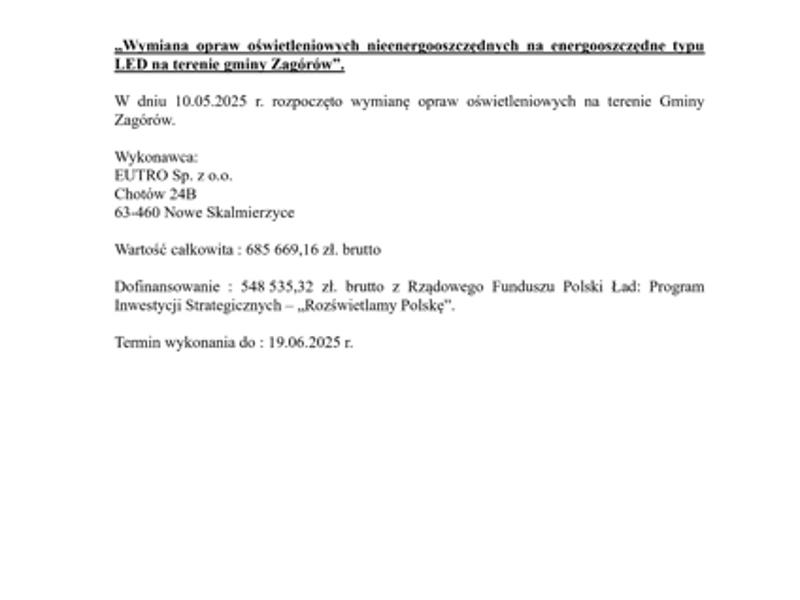 „Wymiana opraw oświetleniowych nieenergooszczędnych na energooszczędne typu LED na terenie gminy Zagórów".

W dniu 10.05.2025 r. rozpoczęto wymianę opraw oświetleniowych na terenie Gminy Zagórów.

Wykonawca:
EUTRO Sp. z o.o.
Chotów 24B
63-460 Nowe Skalmierzyce

Wartość całkowita : 685 669,16 zł. brutto

Dofinansowanie : 548 535,32 zł. brutto z Rządowego Funduszu Polski Ład: Program Inwestycji Strategicznych – „Rozświetlamy Polskę".

Termin wykonania do : 19.06.2025 r.